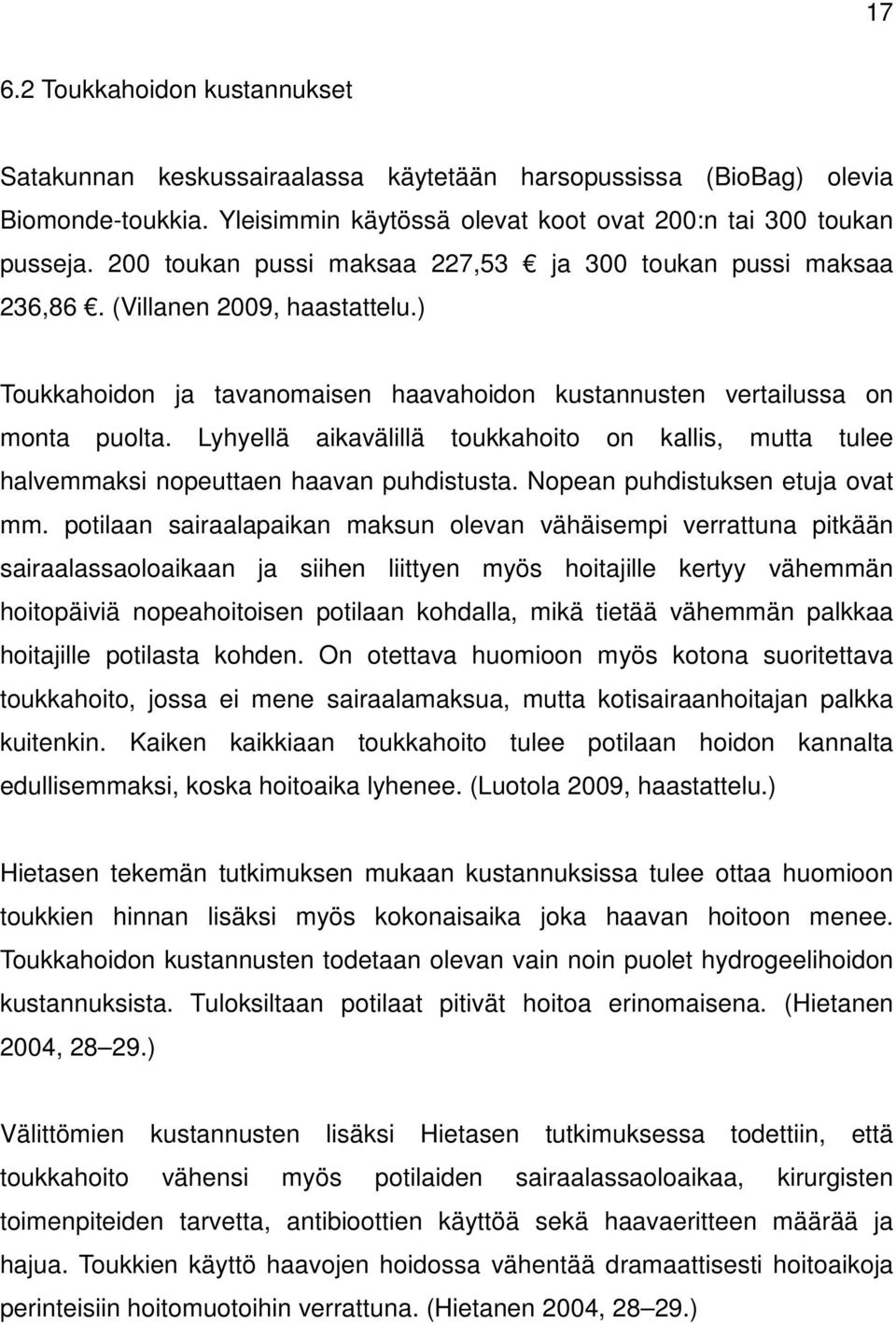 17

6.2 Toukkahoidon kustannukset

Satakunnan keskussairaalassa käytetään harsopussissa (BioBag) olevia Biomonde-toukkia. Yleisimmin käytössä olevat koot ovat 200:n tai 300 toukan pusseja. 200 toukan pussi maksaa 227,53 € ja 300 toukan pussi maksaa 236,86 €. (Villanen 2009, haastattelu.)

Toukkahoidon ja tavanomaisen haavahoidon kustannusten vertailussa on monta puolta. Lyhyellä aikavälillä toukkahoito on kallis, mutta tulee halvemmaksi nopeuttaen haavan puhdistusta. Nopean puhdistuksen etuja ovat mm. potilaan sairaalapaikan maksun olevan vähäisempi verrattuna pitkään sairaalassaoloaikaan ja siihen liittyen myös hoitajille kertyy vähemmän hoitopäiviä nopeahoitoisen potilaan kohdalla, mikä tietää vähemmän palkkaa hoitajille potilasta kohden. On otettava huomioon myös kotona suoritettava toukkahoito, jossa ei mene sairaalamaksua, mutta kotisairaanhoitajan palkka kuitenkin. Kaiken kaikkiaan toukkahoito tulee potilaan hoidon kannalta edullisemmaksi, koska hoitoaika lyhenee. (Luotola 2009, haastattelu.)

Hietasen tekemän tutkimuksen mukaan kustannuksissa tulee ottaa huomioon toukkien hinnan lisäksi myös kokonaisaika joka haavan hoitoon menee. Toukkahoidon kustannusten todetaan olevan vain noin puolet hydrogeelihoidon kustannuksista. Tuloksiltaan potilaat pitivät hoitoa erinomaisena. (Hietanen 2004, 28–29.)

Välittömien kustannusten lisäksi Hietasen tutkimuksessa todettiin, että toukkahoito vähensi myös potilaiden sairaalassaoloaikaa, kirurgisten toimenpiteiden tarvetta, antibioottien käyttöä sekä haavaeritteen määrää ja hajua. Toukkien käyttö haavojen hoidossa vähentää dramaattisesti hoitoaikoja perinteisiin hoitomuotoihin verrattuna. (Hietanen 2004, 28–29.)